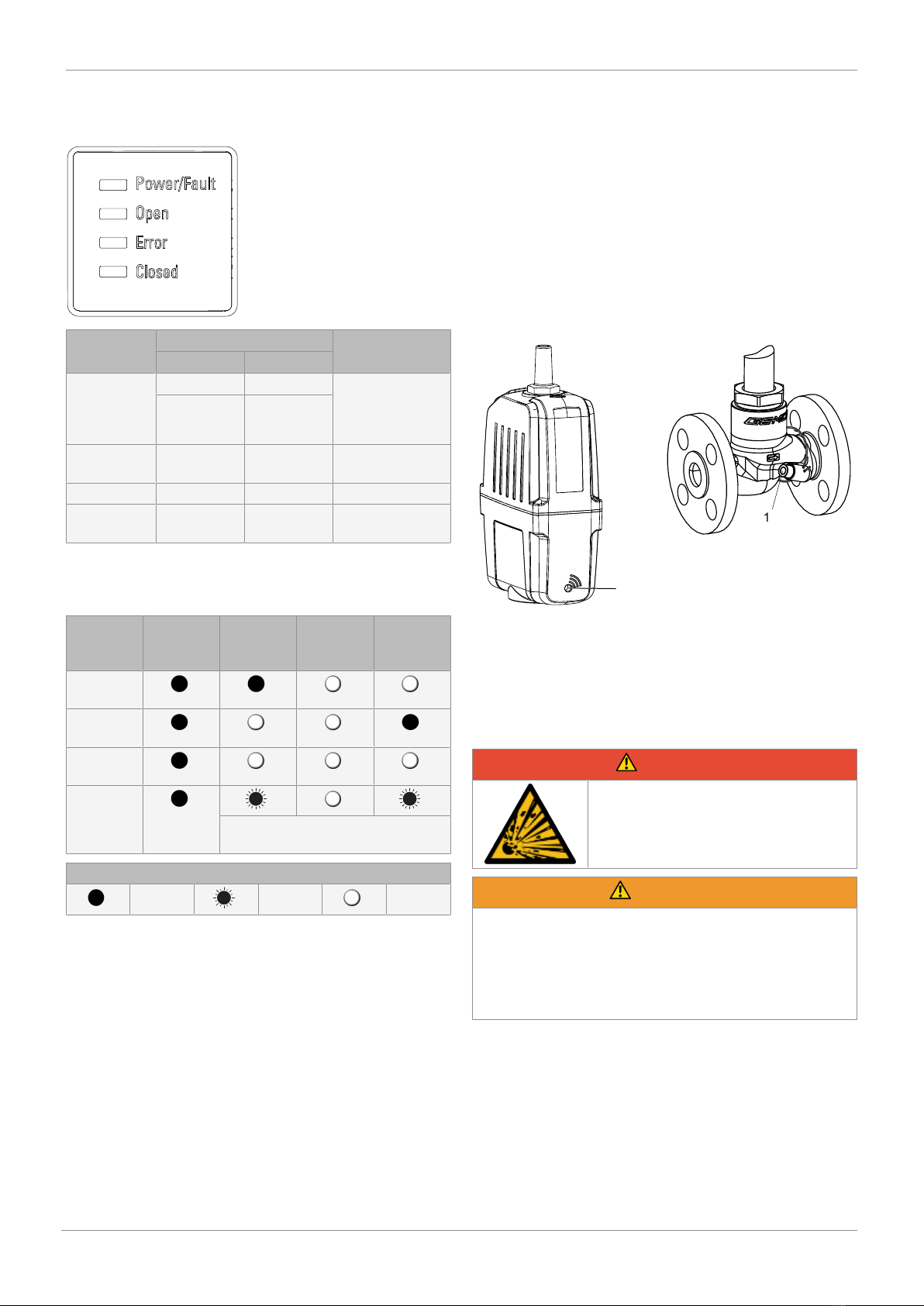 Power/Fault
Open
Error
Closed

1